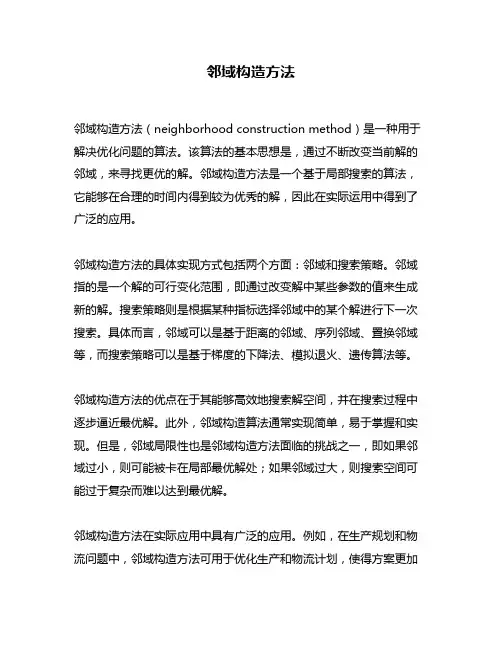 邻域构造方法

邻域构造方法（neighborhood construction method）是一种用于解决优化问题的算法。该算法的基本思想是，通过不断改变当前解的邻域，来寻找更优的解。邻域构造方法是一个基于局部搜索的算法，它能够在合理的时间内得到较为优秀的解，因此在实际运用中得到了广泛的应用。

邻域构造方法的具体实现方式包括两个方面：邻域和搜索策略。邻域指的是一个解的可行变化范围，即通过改变解中某些参数的值来生成新的解。搜索策略则是根据某种指标选择邻域中的某个解进行下一次搜索。具体而言，邻域可以是基于距离的邻域、序列邻域、置换邻域等，而搜索策略可以是基于梯度的下降法、模拟退火、遗传算法等。

邻域构造方法的优点在于其能够高效地搜索解空间，并在搜索过程中逐步逼近最优解。此外，邻域构造算法通常实现简单，易于掌握和实现。但是，邻域局限性也是邻域构造方法面临的挑战之一，即如果邻域过小，则可能被卡在局部最优解处；如果邻域过大，则搜索空间可能过于复杂而难以达到最优解。

邻域构造方法在实际应用中具有广泛的应用。例如，在生产规划和物流问题中，邻域构造方法可用于优化生产和物流计划，使得方案更加